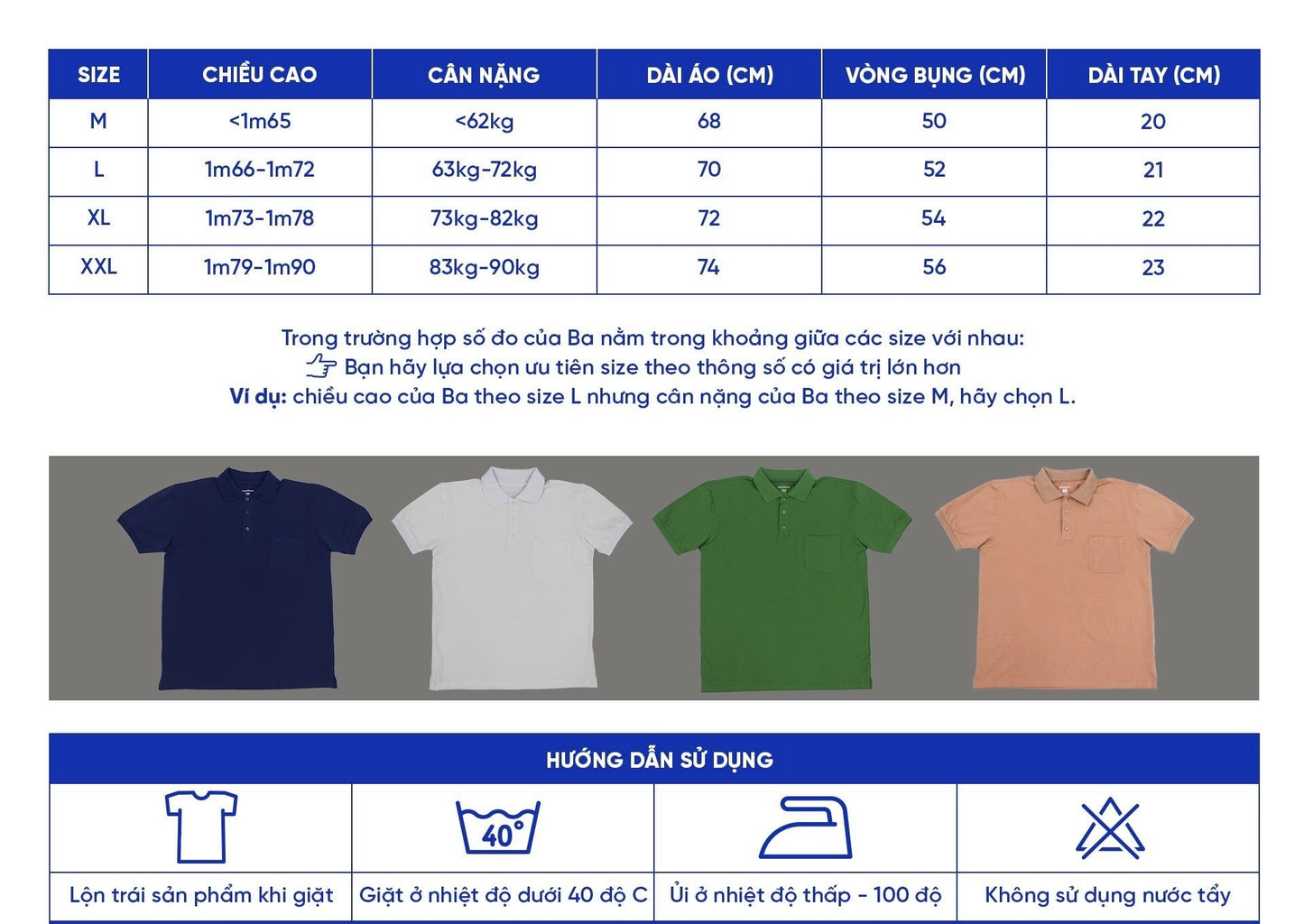 | SIZE | CHIỀU CAO | CÂN NẶNG | DÀI ÁO (CM) | VÒNG BỤNG (CM) | DÀI TAY (CM) |
|---|---|---|---|---|---|
| M | <1m65 | <62kg | 68 | 50 | 20 |
| L | 1m66-1m72 | 63kg-72kg | 70 | 52 | 21 |
| XL | 1m73-1m78 | 73kg-82kg | 72 | 54 | 22 |
| XXL | 1m79-1m90 | 83kg-90kg | 74 | 56 | 23 |

Trong trường hợp số đo của Ba nằm trong khoảng giữa các size với nhau:
Bạn hãy lựa chọn ưu tiên size theo thông số có giá trị lớn hơn
Ví dụ: chiều cao của Ba theo size L nhưng cân nặng của Ba theo size M, hãy chọn L.

HƯỚNG DẪN SỬ DỤNG

40°

Lộn trái sản phẩm khi giặt

Giặt ở nhiệt độ dưới 40 độ C

Ủi ở nhiệt độ thấp - 100 độ

Không sử dụng nước tẩy